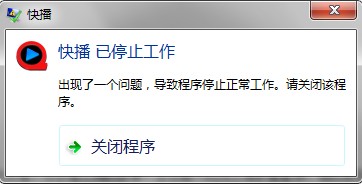 快播

快播 已停止工作

出现了一个问题，导致程序停止正常工作。请关闭该程序。

关闭程序